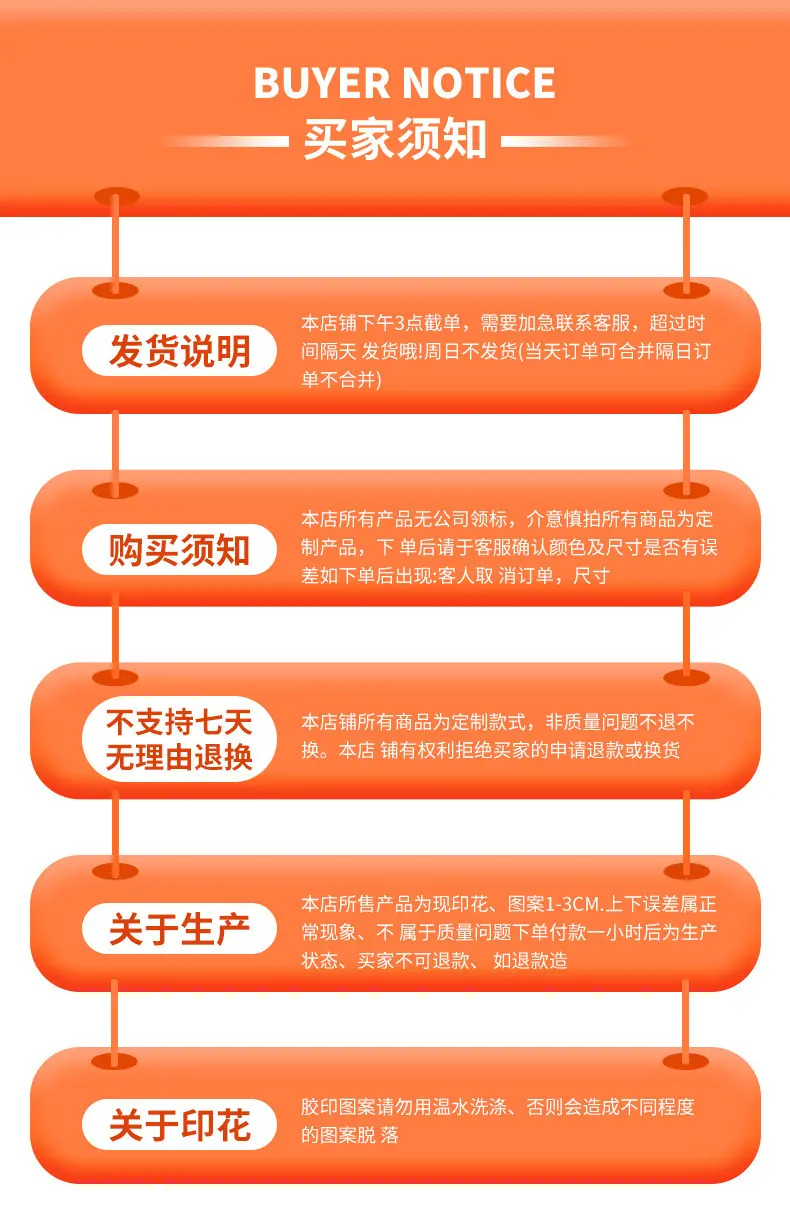 BUYER NOTICE
买家须知

发货说明

本店铺下午3点截单，需要加急联系客服，超过时间隔天 发货哦!周日不发货(当天订单可合并隔日订单不合并)

购买须知

本店所有产品无公司领标，介意慎拍所有商品为定制产品，下 单后请于客服确认颜色及尺寸是否有误差如下单后出现:客人取 消订单，尺寸

不支持七天
无理由退换

本店铺所有商品为定制款式，非质量问题不退不换。本店 铺有权利拒绝买家的申请退款或换货

关于生产

本店所售产品为现印花、图案1-3CM.上下误差属正常现象、不 属于质量问题下单付款一小时后为生产状态、买家不可退款、 如退款造

关于印花

胶印图案请勿用温水洗涤、否则会造成不同程度的图案脱 落